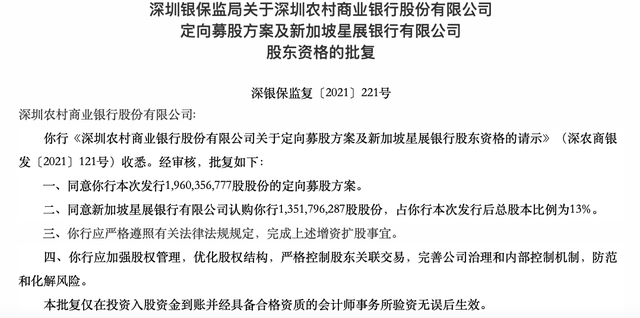 深圳银保监局关于深圳农村商业银行股份有限公司
定向募股方案及新加坡星展银行有限公司
股东资格的批复

深银保监复〔2021〕221号

深圳农村商业银行股份有限公司:

你行《深圳农村商业银行股份有限公司关于定向募股方案及新加坡星展银行股东资格的请示》（深农商银发〔2021〕121号）收悉。经审核，批复如下：

一、同意你行本次发行1,960,356,777股股份的定向募股方案。

二、同意新加坡星展银行有限公司认购你行1,351,796,287股股份，占你行本次发行后总股本比例为13%。

三、你行应严格遵照有关法律法规规定，完成上述增资扩股事宜。

四、你行应加强股权管理，优化股权结构，严格控制股东关联交易，完善公司治理和内部控制机制，防范和化解风险。

本批复仅在投资入股资金到账并经具备合格资质的会计师事务所验资无误后生效。